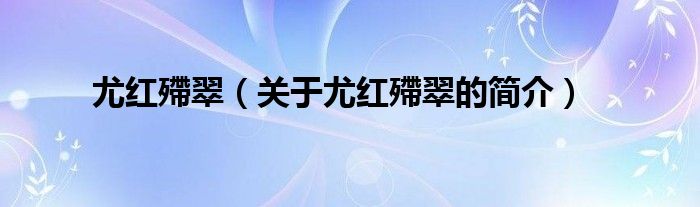 尤红殢翠（关于尤红殢翠的简介）